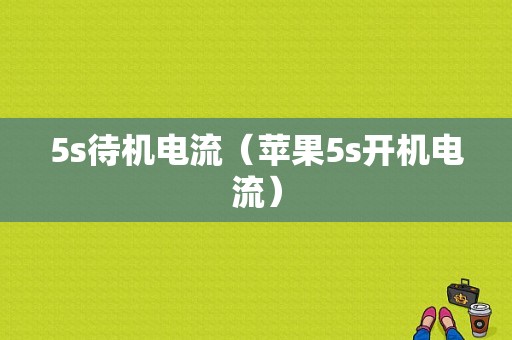 5s待机电流（苹果5s开机电流）